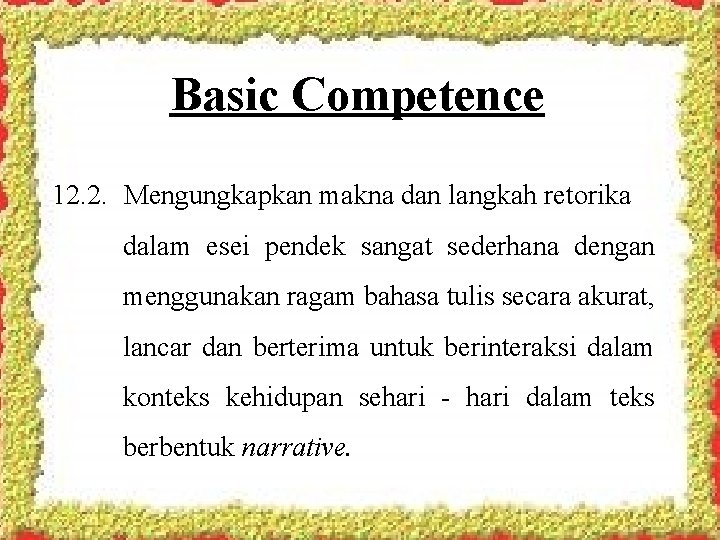 Basic Competence

12.2. Mengungkapkan makna dan langkah retorika dalam esei pendek sangat sederhana dengan menggunakan ragam bahasa tulis secara akurat, lancar dan berterima untuk berinteraksi dalam konteks kehidupan sehari - hari dalam teks berbentuk narrative.